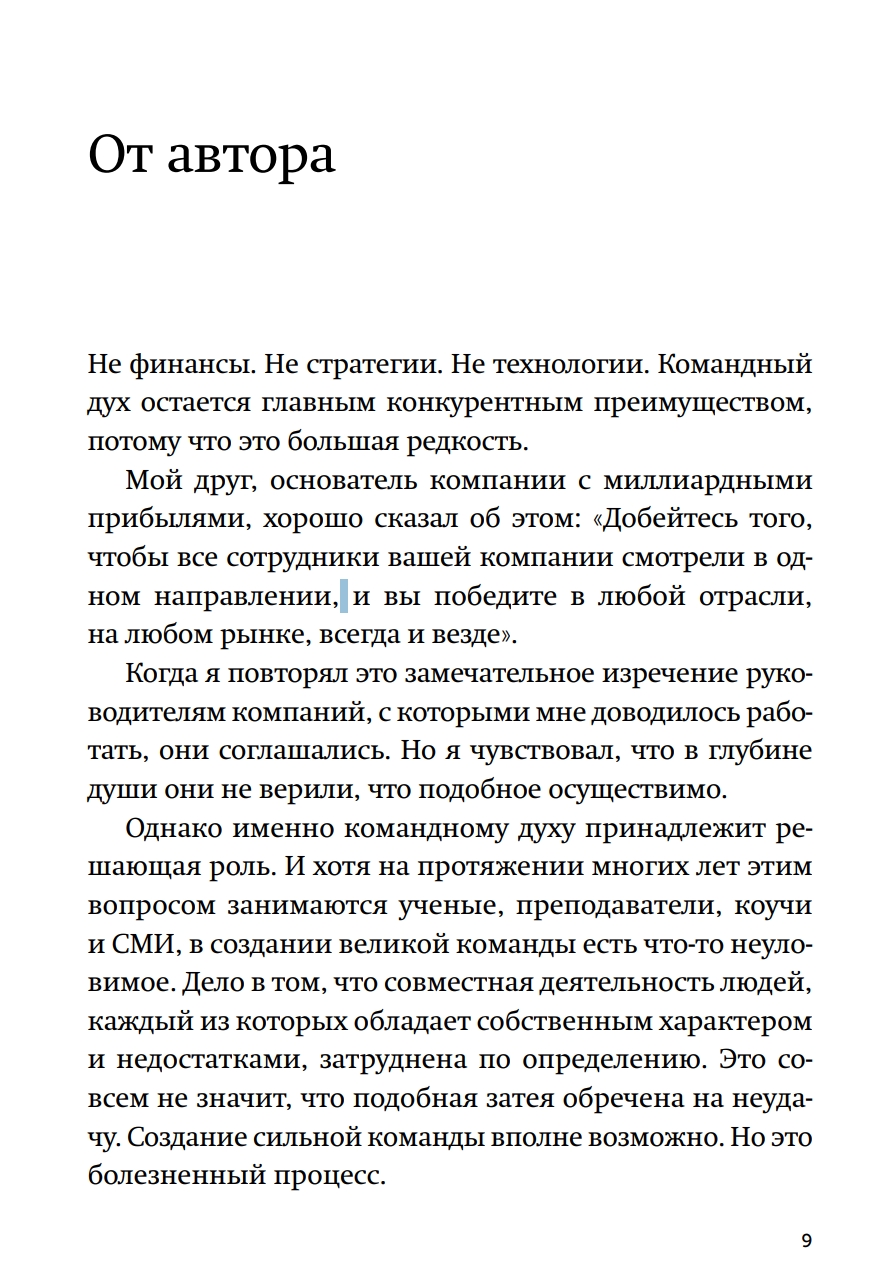 От автора

Не финансы. Не стратегии. Не технологии. Командный дух остается главным конкурентным преимуществом, потому что это большая редкость.

Мой друг, основатель компании с миллиардными прибылями, хорошо сказал об этом: «Добейтесь того, чтобы все сотрудники вашей компании смотрели в одном направлении, и вы победите в любой отрасли, на любом рынке, всегда и везде».

Когда я повторял это замечательное изречение руководителям компаний, с которыми мне доводилось работать, они соглашались. Но я чувствовал, что в глубине души они не верили, что подобное осуществимо.

Однако именно командному духу принадлежит решающая роль. И хотя на протяжении многих лет этим вопросом занимаются ученые, преподаватели, коучи и СМИ, в создании великой команды есть что-то неуловимое. Дело в том, что совместная деятельность людей, каждый из которых обладает собственным характером и недостатками, затруднена по определению. Это совсем не значит, что подобная затея обречена на неудачу. Создание сильной команды вполне возможно. Но это болезненный процесс.

9